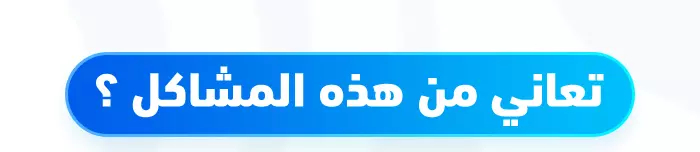 تعاني من هذه المشاكل ؟